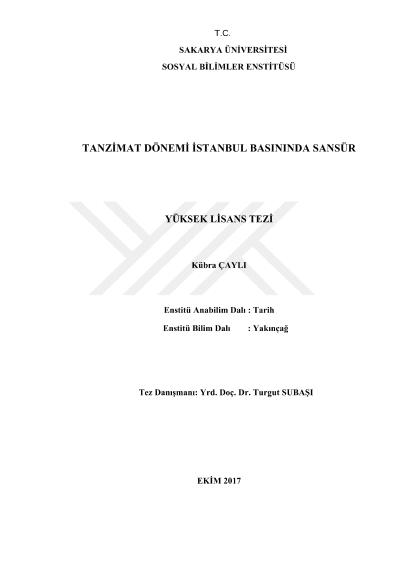 T.C.
SAKARYA ÜNİVERSİTESİ
SOSYAL BİLİMLER ENSTİTÜSÜ

TANZİMAT DÖNEMİ İSTANBUL BASININDA SANSÜR

YÜKSEK LİSANS TEZİ

Kübra ÇAYLI

Enstitü Anabilim Dalı : Tarih
Enstitü Bilim Dalı : Yakınçağ

Tez Danışmanı: Yrd. Doç. Dr. Turgut SUBAŞI

EKİM 2017